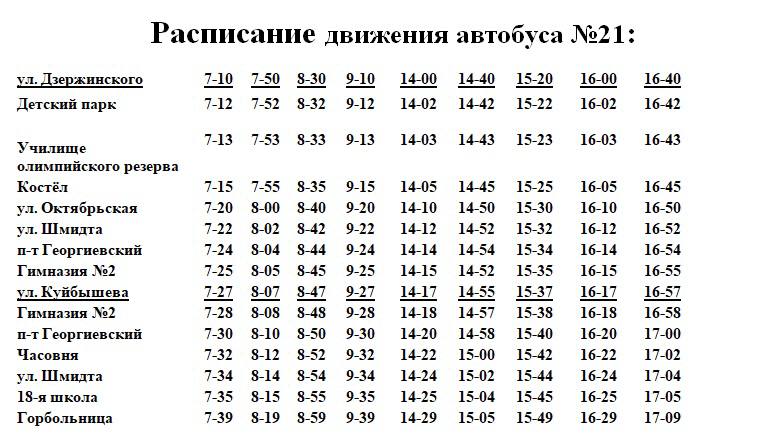 Расписание движения автобуса №21:

| | | | | | | | | | |
|---|---|---|---|---|---|---|---|---|---|
| ул. Дзержинского | 7-10 | 7-50 | 8-30 | 9-10 | 14-00 | 14-40 | 15-20 | 16-00 | 16-40 |
| Детский парк | 7-12 | 7-52 | 8-32 | 9-12 | 14-02 | 14-42 | 15-22 | 16-02 | 16-42 |
| Училище олимпийского резерва | 7-13 | 7-53 | 8-33 | 9-13 | 14-03 | 14-43 | 15-23 | 16-03 | 16-43 |
| Костёл | 7-15 | 7-55 | 8-35 | 9-15 | 14-05 | 14-45 | 15-25 | 16-05 | 16-45 |
| ул. Октябрьская | 7-20 | 8-00 | 8-40 | 9-20 | 14-10 | 14-50 | 15-30 | 16-10 | 16-50 |
| ул. Шмидта | 7-22 | 8-02 | 8-42 | 9-22 | 14-12 | 14-52 | 15-32 | 16-12 | 16-52 |
| п-т Георгиевский | 7-24 | 8-04 | 8-44 | 9-24 | 14-14 | 14-54 | 15-34 | 16-14 | 16-54 |
| Гимназия №2 | 7-25 | 8-05 | 8-45 | 9-25 | 14-15 | 14-52 | 15-35 | 16-15 | 16-55 |
| ул. Куйбышева | 7-27 | 8-07 | 8-47 | 9-27 | 14-17 | 14-55 | 15-37 | 16-17 | 16-57 |
| Гимназия №2 | 7-28 | 8-08 | 8-48 | 9-28 | 14-18 | 14-57 | 15-38 | 16-18 | 16-58 |
| п-т Георгиевский | 7-30 | 8-10 | 8-50 | 9-30 | 14-20 | 14-58 | 15-40 | 16-20 | 17-00 |
| Часовня | 7-32 | 8-12 | 8-52 | 9-32 | 14-22 | 15-00 | 15-42 | 16-22 | 17-02 |
| ул. Шмидта | 7-34 | 8-14 | 8-54 | 9-34 | 14-24 | 15-02 | 15-44 | 16-24 | 17-04 |
| 18-я школа | 7-35 | 8-15 | 8-55 | 9-35 | 14-25 | 15-04 | 15-45 | 16-25 | 17-05 |
| Горбольница | 7-39 | 8-19 | 8-59 | 9-39 | 14-29 | 15-05 | 15-49 | 16-29 | 17-09 |